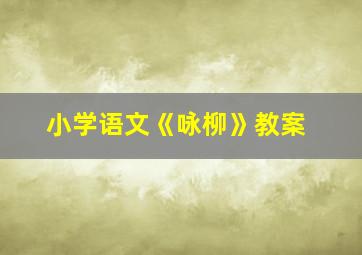 小学语文《咏柳》教案